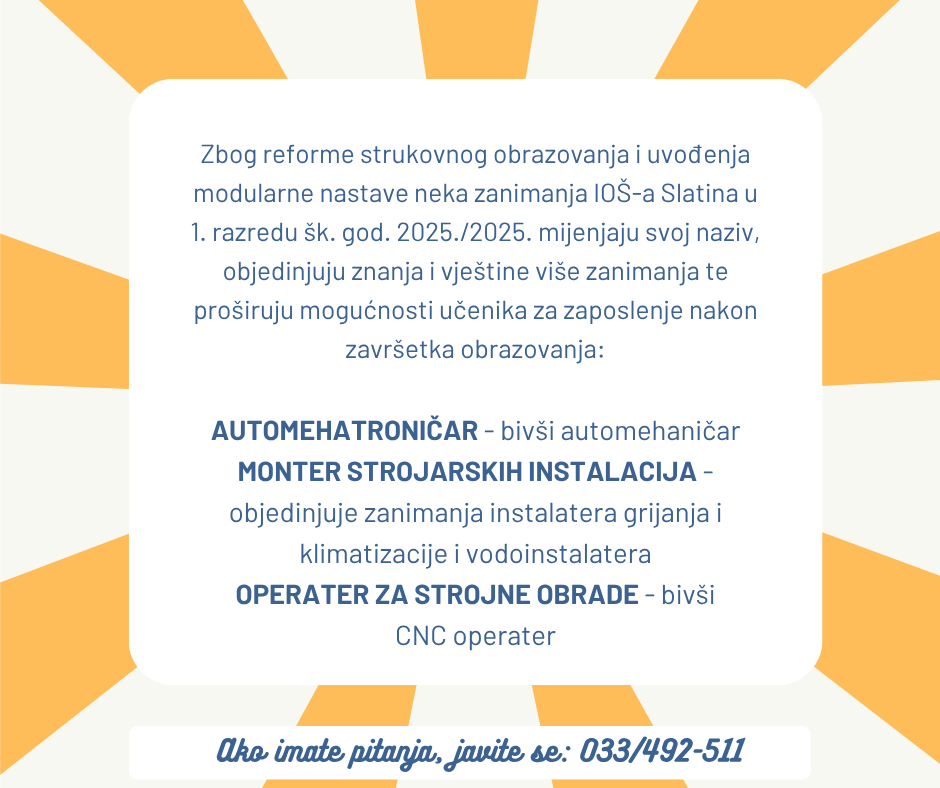 Zbog reforme strukovnog obrazovanja i uvođenja modularne nastave neka zanimanja IOŠ-a Slatina u 1. razredu šk. god. 2025./2025. mijenjaju svoj naziv, objedinjuju znanja i vještine više zanimanja te proširuju mogućnosti učenika za zaposlenje nakon završetka obrazovanja:

AUTOMEHATRONIČAR - bivši automehaničar
MONTER STROJARSKIH INSTALACIJA - objedinjuje zanimanja instalatera grijanja i klimatizacije i vodoinstalatera
OPERATER ZA STROJNE OBRADE - bivši CNC operater

Ako imate pitanja, javite se: 033/492-511